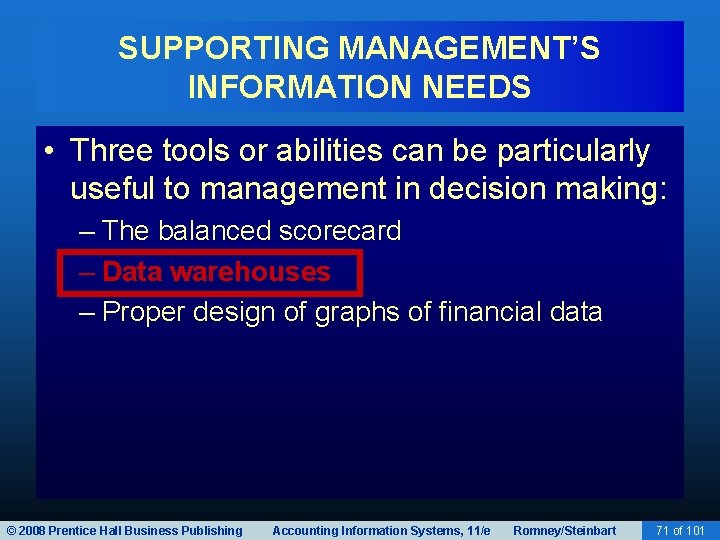 SUPPORTING MANAGEMENT'S INFORMATION NEEDS

• Three tools or abilities can be particularly useful to management in decision making:
– The balanced scorecard
– Data warehouses
– Proper design of graphs of financial data

© 2008 Prentice Hall Business Publishing   Accounting Information Systems, 11/e   Romney/Steinbart   71 of 101